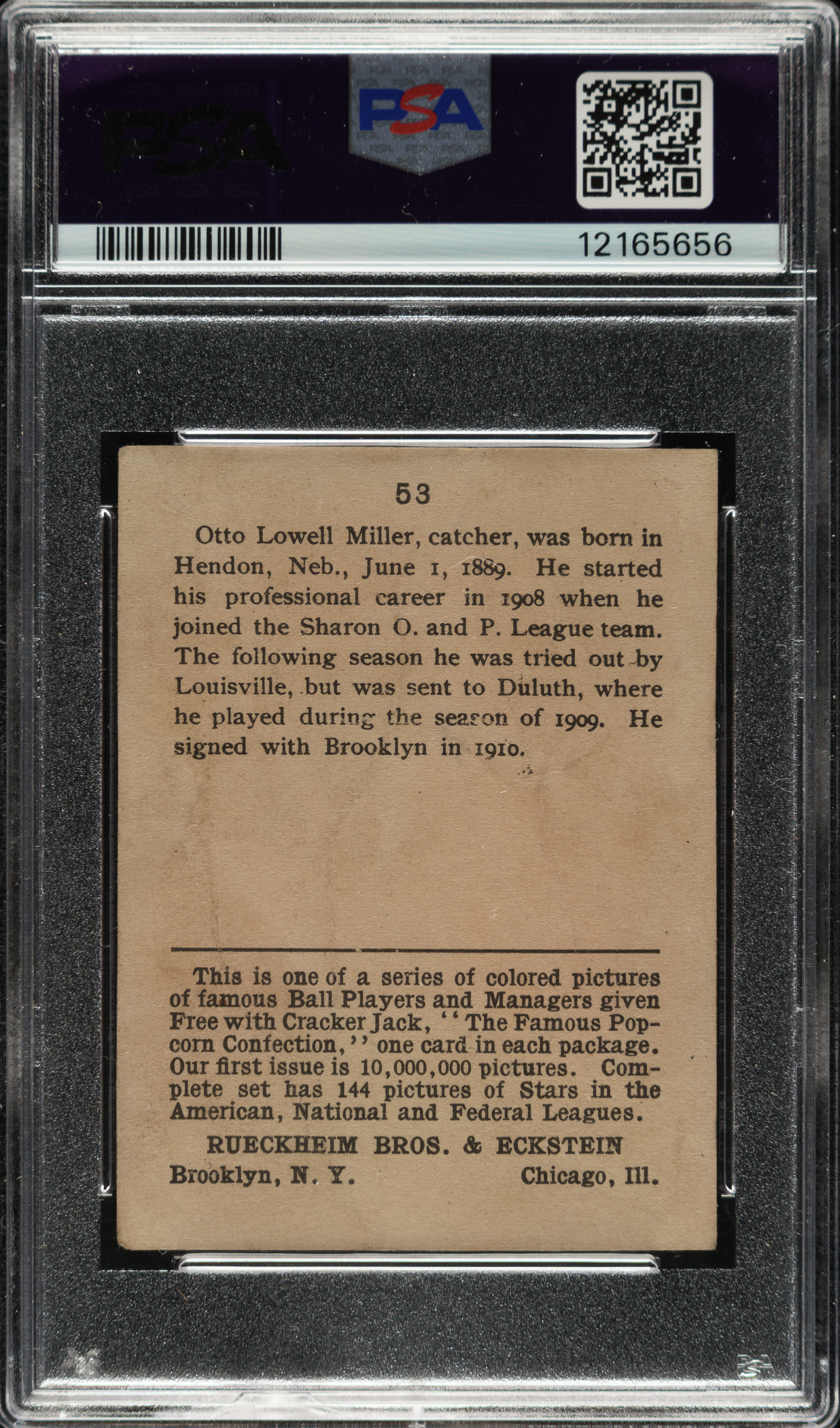 PSA

PSA

12165656

53

Otto Lowell Miller, catcher, was born in Hendon, Neb., June 1, 1889. He started his professional career in 1908 when he joined the Sharon O. and P. League team. The following season he was tried out by Louisville, but was sent to Duluth, where he played during the season of 1909. He signed with Brooklyn in 1910.

This is one of a series of colored pictures of famous Ball Players and Managers given Free with Cracker Jack, "The Famous Popcorn Confection," one card in each package. Our first issue is 10,000,000 pictures. Complete set has 144 pictures of Stars in the American, National and Federal Leagues.

RUECKHEIM BROS. & ECKSTEIN

Brooklyn, N. Y. Chicago, Ill.